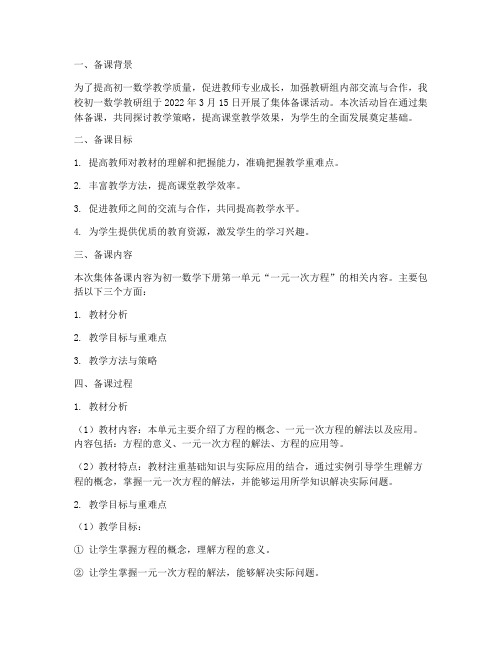 一、备课背景

为了提高初一数学教学质量，促进教师专业成长，加强教研组内部交流与合作，我校初一数学教研组于 2022 年 3 月 15 日开展了集体备课活动。本次活动旨在通过集体备课，共同探讨教学策略，提高课堂教学效果，为学生的全面发展奠定基础。

二、备课目标

1. 提高教师对教材的理解和把握能力，准确把握教学重难点。

2. 丰富教学方法，提高课堂教学效率。

3. 促进教师之间的交流与合作，共同提高教学水平。

4. 为学生提供优质的教育资源，激发学生的学习兴趣。

三、备课内容

本次集体备课内容为初一数学下册第一单元“一元一次方程”的相关内容。主要包括以下三个方面：

1. 教材分析

2. 教学目标与重难点

3. 教学方法与策略

四、备课过程

1. 教材分析

（1）教材内容：本单元主要介绍了方程的概念、一元一次方程的解法以及应用。内容包括：方程的意义、一元一次方程的解法、方程的应用等。

（2）教材特点：教材注重基础知识与实际应用的结合，通过实例引导学生理解方程的概念，掌握一元一次方程的解法，并能够运用所学知识解决实际问题。

2. 教学目标与重难点

（1）教学目标：

① 让学生掌握方程的概念，理解方程的意义。

② 让学生掌握一元一次方程的解法，能够解决实际问题。